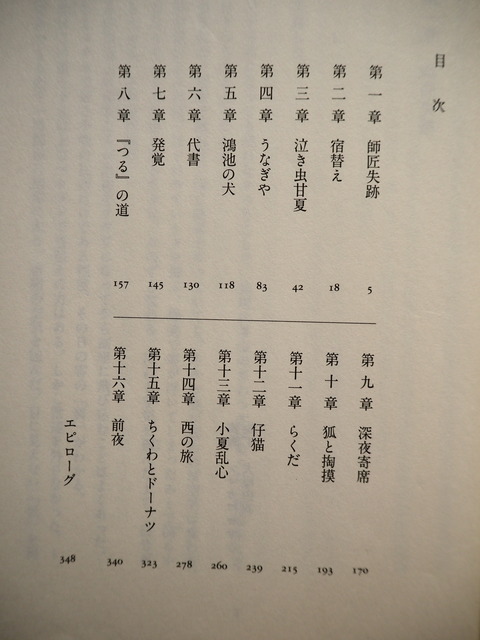 目次

第一章 師匠失跡 5
第二章 宿替え 18
第三章 泣き虫甘夏 42
第四章 うなぎや 83
第五章 鴻池の犬 118
第六章 代書 130
第七章 発覚 145
第八章 『つる』の道 157

第九章 深夜寄席 170
第十章 狐と掏摸 193
第十一章 らくだ 215
第十二章 仔猫 239
第十三章 小夏乱心 260
第十四章 西の旅 278
第十五章 ちくわとドーナツ 323
第十六章 前夜 340
エピローグ 348